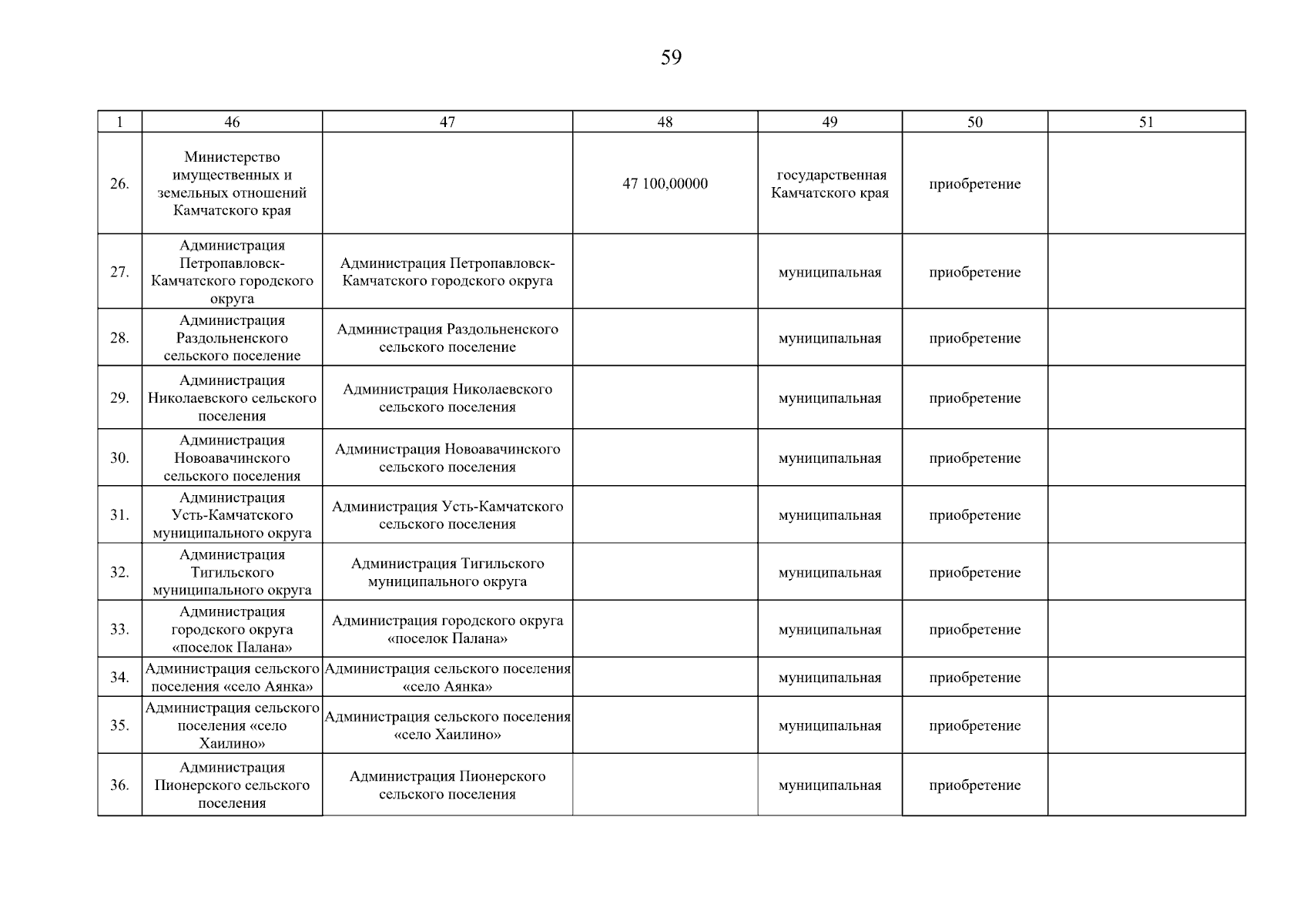 59

| 1 | 46 | 47 | 48 | 49 | 50 | 51 |
|---|---|---|---|---|---|---|
| 26. | Министерство имущественных и земельных отношений Камчатского края | | 47 100,00000 | государственная Камчатского края | приобретение | |
| 27. | Администрация Петропавловск-Камчатского городского округа | Администрация Петропавловск-Камчатского городского округа | | муниципальная | приобретение | |
| 28. | Администрация Раздольненского сельского поселение | Администрация Раздольненского сельского поселение | | муниципальная | приобретение | |
| 29. | Администрация Николаевского сельского поселения | Администрация Николаевского сельского поселения | | муниципальная | приобретение | |
| 30. | Администрация Новоавачинского сельского поселения | Администрация Новоавачинского сельского поселения | | муниципальная | приобретение | |
| 31. | Администрация Усть-Камчатского муниципального округа | Администрация Усть-Камчатского сельского поселения | | муниципальная | приобретение | |
| 32. | Администрация Тигильского муниципального округа | Администрация Тигильского муниципального округа | | муниципальная | приобретение | |
| 33. | Администрация городского округа «поселок Палана» | Администрация городского округа «поселок Палана» | | муниципальная | приобретение | |
| 34. | Администрация сельского поселения «село Аянка» | Администрация сельского поселения «село Аянка» | | муниципальная | приобретение | |
| 35. | Администрация сельского поселения «село Хаилино» | Администрация сельского поселения «село Хаилино» | | муниципальная | приобретение | |
| 36. | Администрация Пионерского сельского поселения | Администрация Пионерского сельского поселения | | муниципальная | приобретение | |